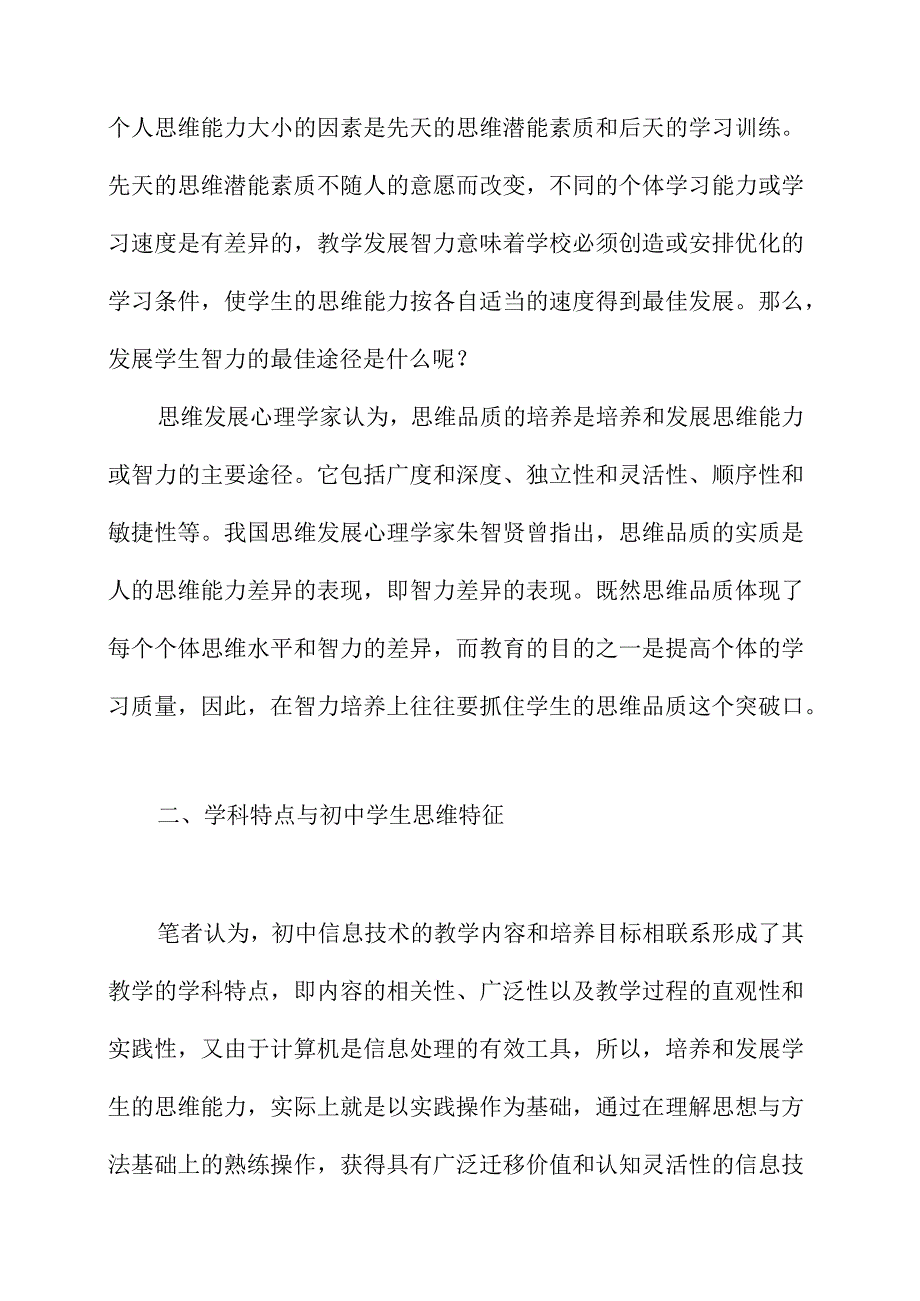 个人思维能力大小的因素是先天的思维潜能素质和后天的学习训练。先天的思维潜能素质不随人的意愿而改变，不同的个体学习能力或学习速度是有差异的，教学发展智力意味着学校必须创造或安排优化的学习条件，使学生的思维能力按各自适当的速度得到最佳发展。那么，发展学生智力的最佳途径是什么呢？

思维发展心理学家认为，思维品质的培养是培养和发展思维能力或智力的主要途径。它包括广度和深度、独立性和灵活性、顺序性和敏捷性等。我国思维发展心理学家朱智贤曾指出，思维品质的实质是人的思维能力差异的表现，即智力差异的表现。既然思维品质体现了每个个体思维水平和智力的差异，而教育的目的之一是提高个体的学习质量，因此，在智力培养上往往要抓住学生的思维品质这个突破口。

二、学科特点与初中学生思维特征

笔者认为，初中信息技术的教学内容和培养目标相联系形成了其教学的学科特点，即内容的相关性、广泛性以及教学过程的直观性和实践性，又由于计算机是信息处理的有效工具，所以，培养和发展学生的思维能力，实际上就是以实践操作为基础，通过在理解思想与方法基础上的熟练操作，获得具有广泛迁移价值和认知灵活性的信息技